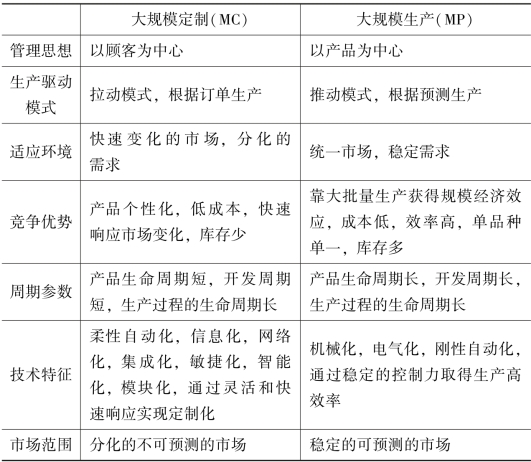 | | 大规模定制(MC) | 大规模生产(MP) |
|---|---|---|
| 管理思想 | 以顾客为中心 | 以产品为中心 |
| 生产驱动模式 | 拉动模式，根据订单生产 | 推动模式，根据预测生产 |
| 适应环境 | 快速变化的市场，分化的需求 | 统一市场，稳定需求 |
| 竞争优势 | 产品个性化，低成本，快速响应市场变化，库存少 | 靠大批量生产获得规模经济效应，成本低，效率高，单品种单一，库存多 |
| 周期参数 | 产品生命周期短，开发周期短，生产过程的生命周期长 | 产品生命周期长，开发周期长，生产过程的生命周期长 |
| 技术特征 | 柔性自动化，信息化，网络化，集成化，敏捷化，智能化，模块化，通过灵活和快速响应实现定制化 | 机械化，电气化，刚性自动化，通过稳定的控制力取得生产高效率 |
| 市场范围 | 分化的不可预测的市场 | 稳定的可预测的市场 |